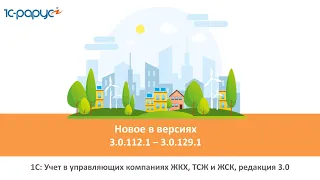 1С-рарус

Новое в версиях
3.0.112.1 – 3.0.129.1

1С: Учет в управляющих компаниях ЖКХ, ТСЖ и ЖСК, редакция 3.0